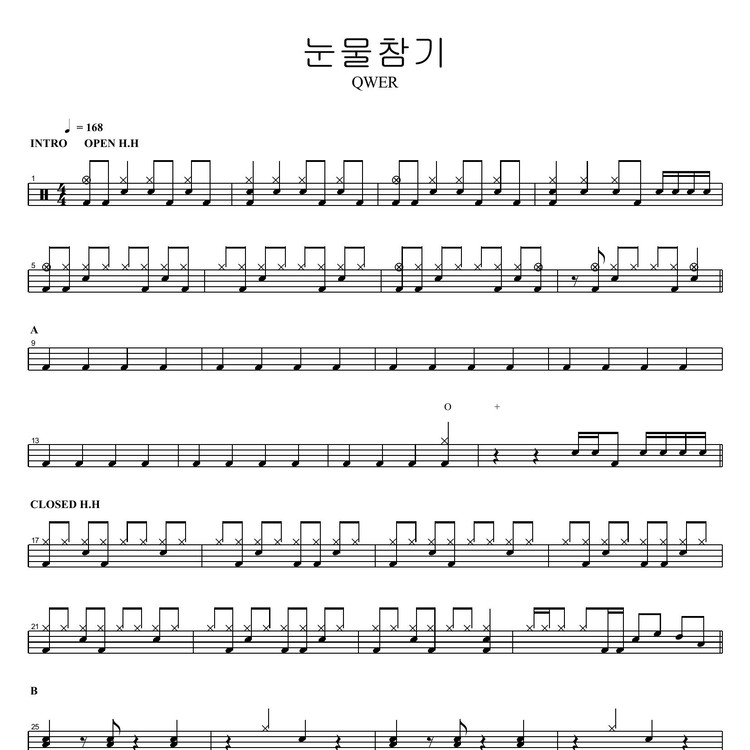 눈물참기
QWER

♩ = 168
INTRO OPEN H.H

1

5

A
9

O +

13

CLOSED H.H

17

21

B

25